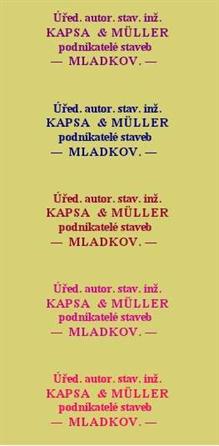 Úřed. autor. stav. inž.
KAPSA & MÜLLER
podnikatelé staveb
— MLADKOV. —

Úřed. autor. stav. inž.
KAPSA & MÜLLER
podnikatelé staveb
— MLADKOV. —

Úřed. autor. stav. inž.
KAPSA & MÜLLER
podnikatelé staveb
— MLADKOV. —

Úřed. autor. stav. inž.
KAPSA & MÜLLER
podnikatelé staveb
— MLADKOV. —

Úřed. autor. stav. inž.
KAPSA & MÜLLER
podnikatelé staveb
— MLADKOV. —